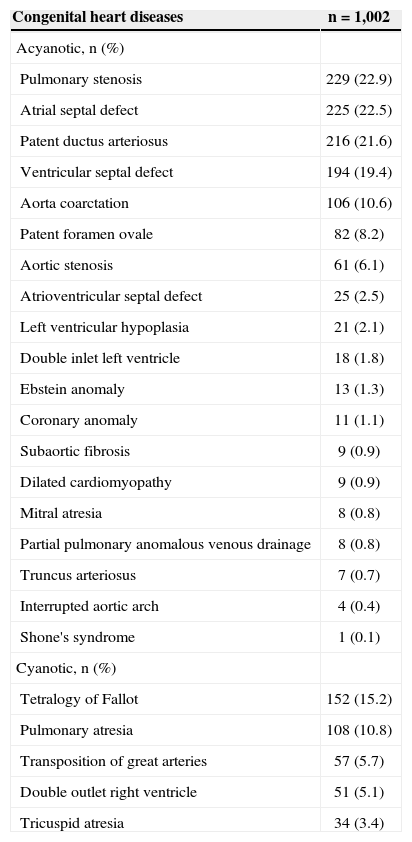 | Congenital heart diseases | n = 1,002 |
|---|---|
| Acyanotic, n (%) | |
| Pulmonary stenosis | 229 (22.9) |
| Atrial septal defect | 225 (22.5) |
| Patent ductus arteriosus | 216 (21.6) |
| Ventricular septal defect | 194 (19.4) |
| Aorta coarctation | 106 (10.6) |
| Patent foramen ovale | 82 (8.2) |
| Aortic stenosis | 61 (6.1) |
| Atrioventricular septal defect | 25 (2.5) |
| Left ventricular hypoplasia | 21 (2.1) |
| Double inlet left ventricle | 18 (1.8) |
| Ebstein anomaly | 13 (1.3) |
| Coronary anomaly | 11 (1.1) |
| Subaortic fibrosis | 9 (0.9) |
| Dilated cardiomyopathy | 9 (0.9) |
| Mitral atresia | 8 (0.8) |
| Partial pulmonary anomalous venous drainage | 8 (0.8) |
| Truncus arteriosus | 7 (0.7) |
| Interrupted aortic arch | 4 (0.4) |
| Shone's syndrome | 1 (0.1) |
| Cyanotic, n (%) | |
| Tetralogy of Fallot | 152 (15.2) |
| Pulmonary atresia | 108 (10.8) |
| Transposition of great arteries | 57 (5.7) |
| Double outlet right ventricle | 51 (5.1) |
| Tricuspid atresia | 34 (3.4) |